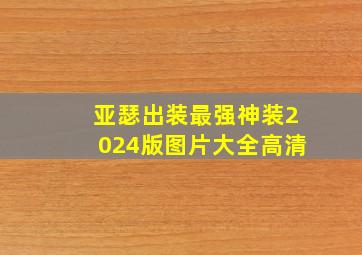 亚瑟出装最强神装2024版图片大全高清